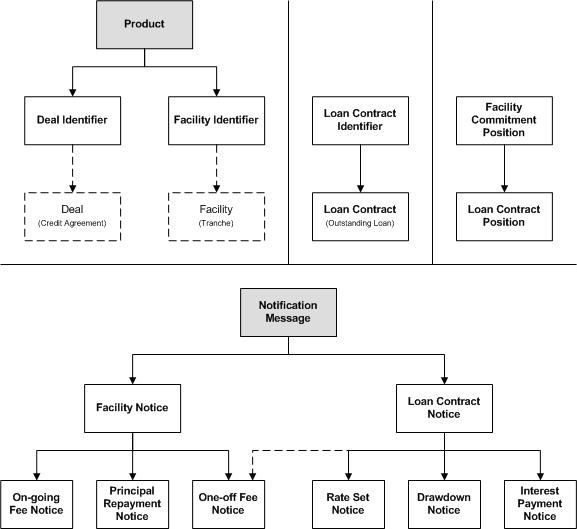 Product

Deal Identifier

Facility Identifier

Deal
(Credit Agreement)

Facility
(Tranche)

Loan Contract Identifier

Loan Contract
(Outstanding Loan)

Facility Commitment Position

Loan Contract Position

Notification Message

Facility Notice

Loan Contract Notice

On-going Fee Notice

Principal Repayment Notice

One-off Fee Notice

Rate Set Notice

Drawdown Notice

Interest Payment Notice